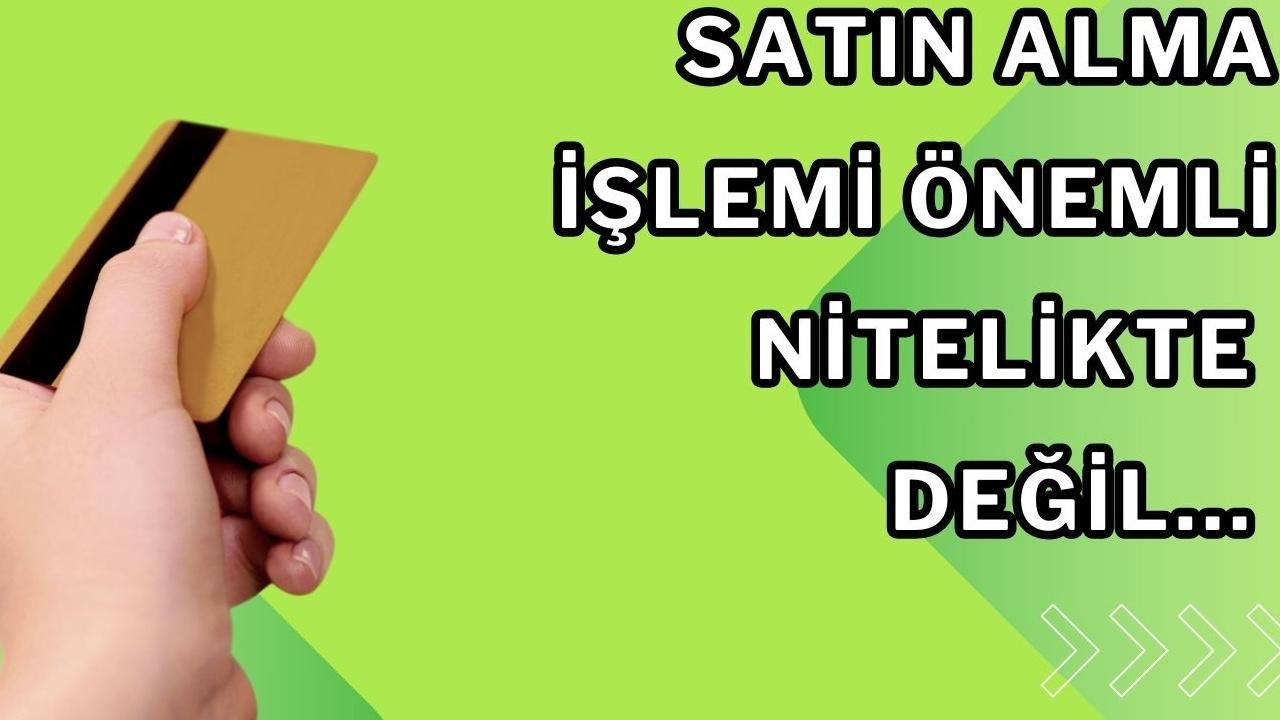 SATIN ALMA İŞLEMİ ÖNEMLİ NİTELİKTE DEĞİL...